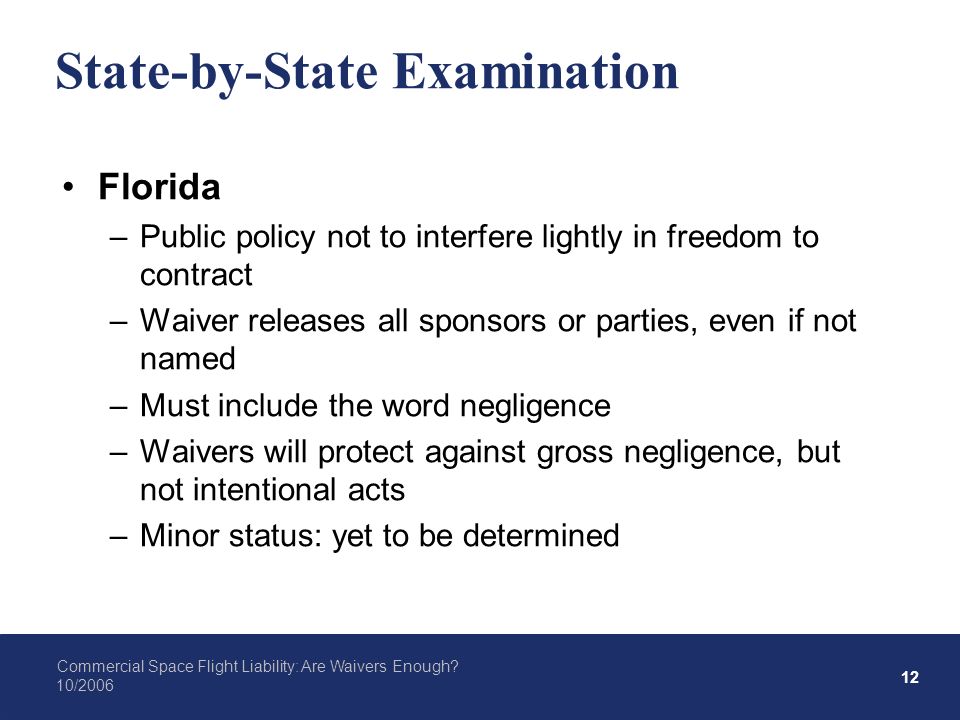 State-by-State Examination

• Florida
– Public policy not to interfere lightly in freedom to contract
– Waiver releases all sponsors or parties, even if not named
– Must include the word negligence
– Waivers will protect against gross negligence, but not intentional acts
– Minor status: yet to be determined

Commercial Space Flight Liability: Are Waivers Enough?
10/2006

12